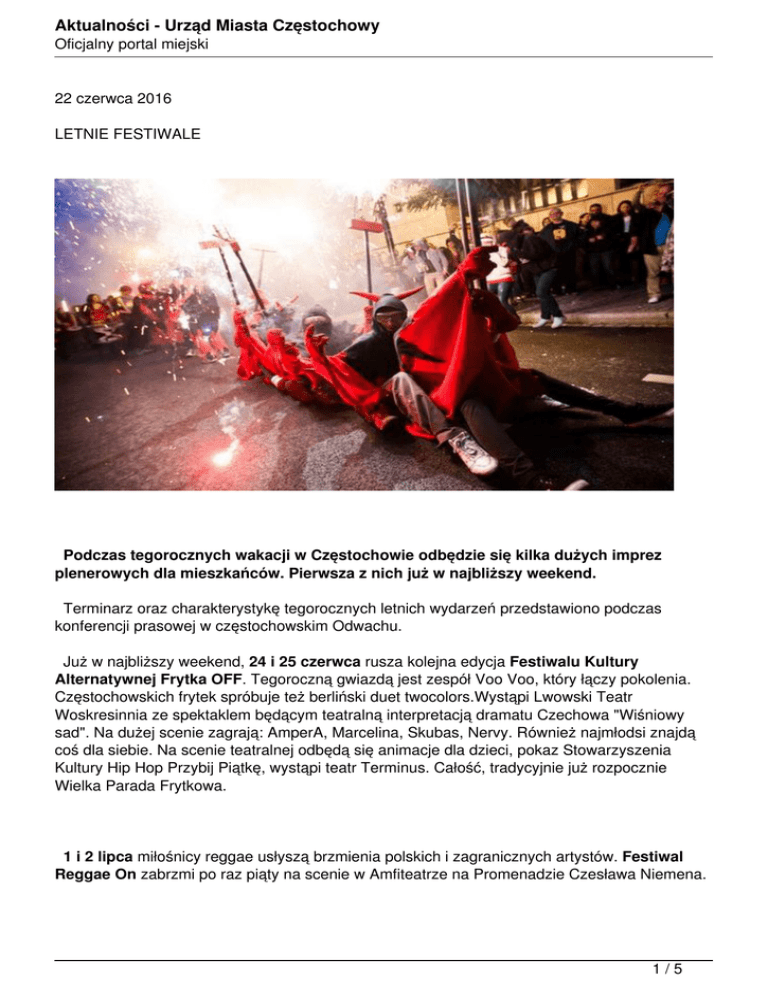 Aktualności - Urząd Miasta Częstochowy
Oficjalny portal miejski

22 czerwca 2016

LETNIE FESTIWALE

Podczas tegorocznych wakacji w Częstochowie odbędzie się kilka dużych imprez plenerowych dla mieszkańców. Pierwsza z nich już w najbliższy weekend.

Terminarz oraz charakterystykę tegorocznych letnich wydarzeń przedstawiono podczas konferencji prasowej w częstochowskim Odwachu.

Już w najbliższy weekend, 24 i 25 czerwca rusza kolejna edycja Festiwalu Kultury Alternatywnej Frytka OFF. Tegoroczną gwiazdą jest zespół Voo Voo, który łączy pokolenia. Częstochowskich frytek spróbuje też berliński duet twocolors.Wystąpi Lwowski Teatr Woskresinnia ze spektaklem będącym teatralną interpretacją dramatu Czechowa "Wiśniowy sad". Na dużej scenie zagrają: AmperA, Marcelina, Skubas, Nervy. Również najmłodsi znajdą coś dla siebie. Na scenie teatralnej odbędą się animacje dla dzieci, pokaz Stowarzyszenia Kultury Hip Hop Przybij Piątkę, wystąpi teatr Terminus. Całość, tradycyjnie już rozpocznie Wielka Parada Frytkowa.

1 i 2 lipca miłośnicy reggae usłyszą brzmienia polskich i zagranicznych artystów. Festiwal Reggae On zabrzmi po raz piąty na scenie w Amfiteatrze na Promenadzie Czesława Niemena.

1 / 5